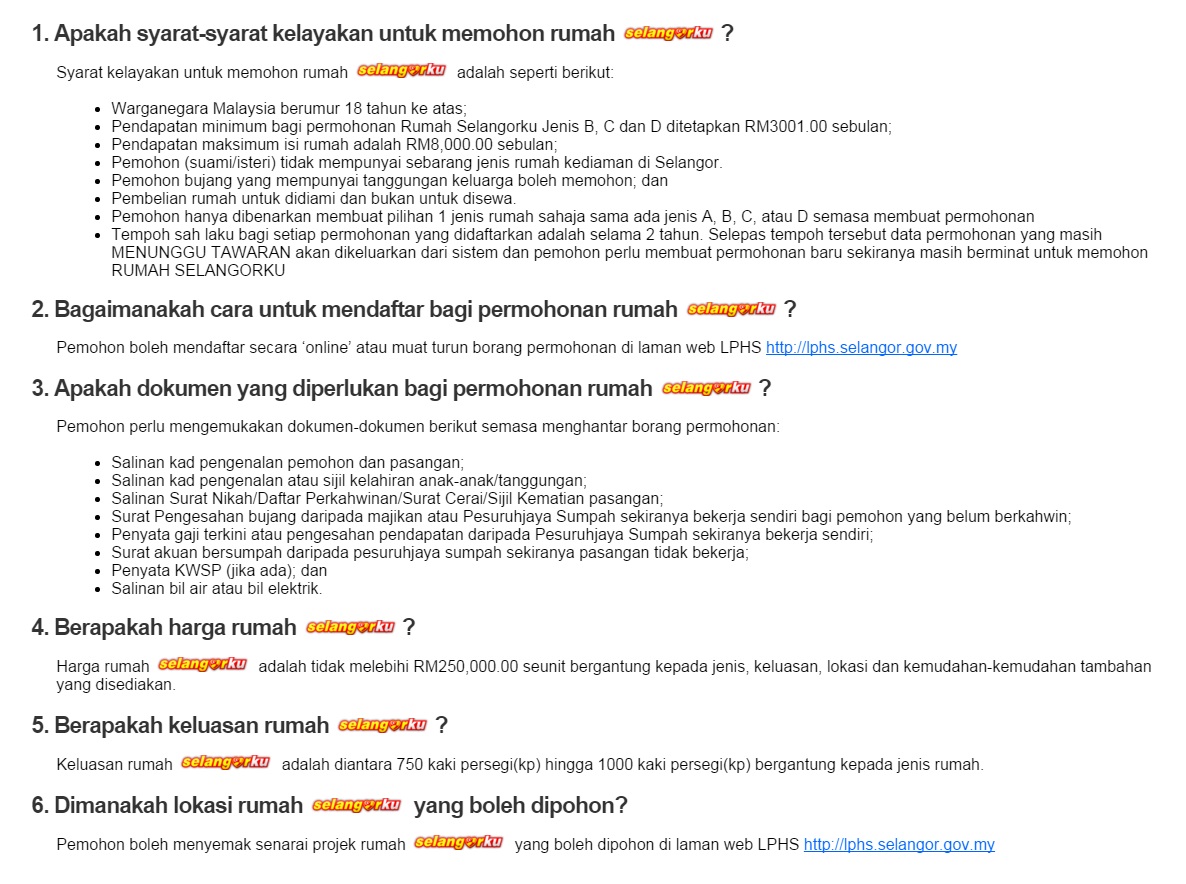 1. Apakah syarat-syarat kelayakan untuk memohon rumah selangorku ?

Syarat kelayakan untuk memohon rumah selangorku adalah seperti berikut:

- Warganegara Malaysia berumur 18 tahun ke atas;
- Pendapatan minimum bagi permohonan Rumah Selangorku Jenis B, C dan D ditetapkan RM3001.00 sebulan;
- Pendapatan maksimum isi rumah adalah RM8,000.00 sebulan;
- Pemohon (suami/isteri) tidak mempunyai sebarang jenis rumah kediaman di Selangor.
- Pemohon bujang yang mempunyai tanggungan keluarga boleh memohon; dan
- Pembelian rumah untuk didiami dan bukan untuk disewa.
- Pemohon hanya dibenarkan membuat pilihan 1 jenis rumah sahaja sama ada jenis A, B, C, atau D semasa membuat permohonan
- Tempoh sah laku bagi setiap permohonan yang didaftarkan adalah selama 2 tahun. Selepas tempoh tersebut data permohonan yang masih MENUNGGU TAWARAN akan dikeluarkan dari sistem dan pemohon perlu membuat permohonan baru sekiranya masih berminat untuk memohon RUMAH SELANGORKU

2. Bagaimanakah cara untuk mendaftar bagi permohonan rumah selangorku ?

Pemohon boleh mendaftar secara ‘online’ atau muat turun borang permohonan di laman web LPHS http://lphs.selangor.gov.my

3. Apakah dokumen yang diperlukan bagi permohonan rumah selangorku ?

Pemohon perlu mengemukakan dokumen-dokumen berikut semasa menghantar borang permohonan:

- Salinan kad pengenalan pemohon dan pasangan;
- Salinan kad pengenalan atau sijil kelahiran anak-anak/tanggungan;
- Salinan Surat Nikah/Daftar Perkahwinan/Surat Cerai/Sijil Kematian pasangan;
- Surat Pengesahan bujang daripada majikan atau Pesuruhjaya Sumpah sekiranya bekerja sendiri bagi pemohon yang belum berkahwin;
- Penyata gaji terkini atau pengesahan pendapatan daripada Pesuruhjaya Sumpah sekiranya bekerja sendiri;
- Surat akuan bersumpah daripada pesuruhjaya sumpah sekiranya pasangan tidak bekerja;
- Penyata KWSP (jika ada); dan
- Salinan bil air atau bil elektrik.

4. Berapakah harga rumah selangorku ?

Harga rumah selangorku adalah tidak melebihi RM250,000.00 seunit bergantung kepada jenis, keluasan, lokasi dan kemudahan-kemudahan tambahan yang disediakan.

5. Berapakah keluasan rumah selangorku ?

Keluasan rumah selangorku adalah diantara 750 kaki persegi(kp) hingga 1000 kaki persegi(kp) bergantung kepada jenis rumah.

6. Dimanakah lokasi rumah selangorku yang boleh dipohon?

Pemohon boleh menyemak senarai projek rumah selangorku yang boleh dipohon di laman web LPHS http://lphs.selangor.gov.my